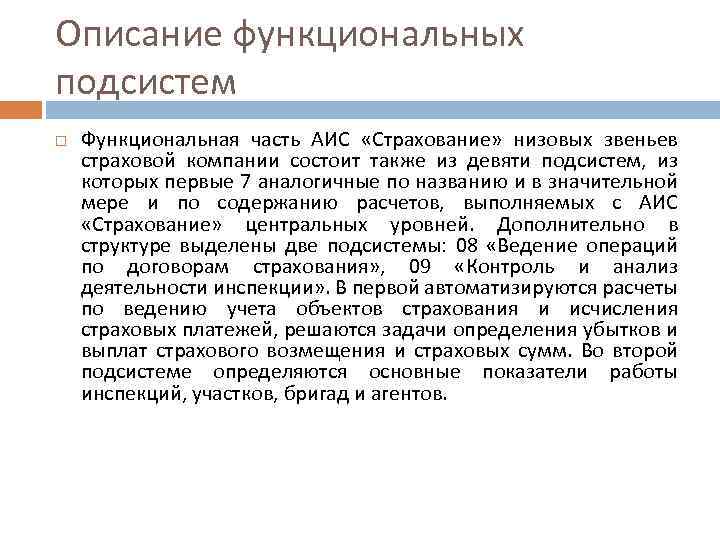 Описание функциональных подсистем

Функциональная часть АИС «Страхование» низовых звеньев страховой компании состоит также из девяти подсистем, из которых первые 7 аналогичные по названию и в значительной мере и по содержанию расчетов, выполняемых с АИС «Страхование» центральных уровней. Дополнительно в структуре выделены две подсистемы: 08 «Ведение операций по договорам страхования», 09 «Контроль и анализ деятельности инспекции». В первой автоматизируются расчеты по ведению учета объектов страхования и исчисления страховых платежей, решаются задачи определения убытков и выплат страхового возмещения и страховых сумм. Во второй подсистеме определяются основные показатели работы инспекций, участков, бригад и агентов.